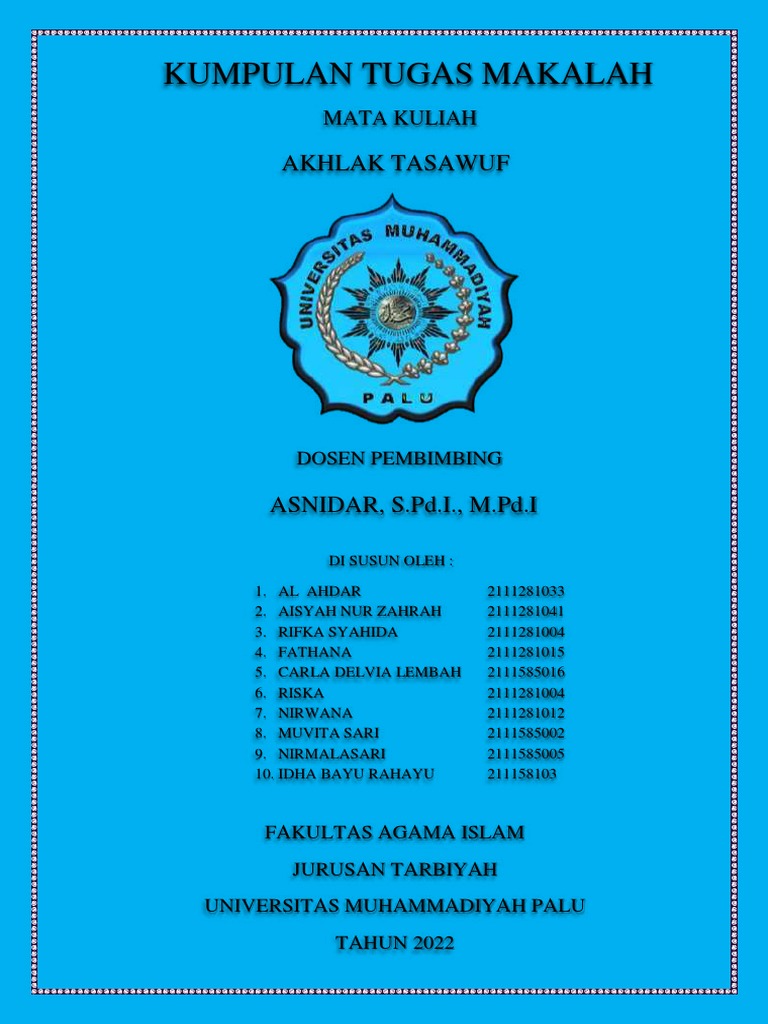 KUMPULAN TUGAS MAKALAH

MATA KULIAH

AKHLAK TASAWUF

UNIVERSITAS MUHAMMADIYAH

PALU

DOSEN PEMBIMBING

ASNIDAR, S.Pd.I., M.Pd.I

DI SUSUN OLEH :

1. AL AHDAR 2111281033
2. AISYAH NUR ZAHRAH 2111281041
3. RIFKA SYAHIDA 2111281004
4. FATHANA 2111281015
5. CARLA DELVIA LEMBAH 2111585016
6. RISKA 2111281004
7. NIRWANA 2111281012
8. MUVITA SARI 2111585002
9. NIRMALASARI 2111585005
10. IDHA BAYU RAHAYU 211158103

FAKULTAS AGAMA ISLAM

JURUSAN TARBIYAH

UNIVERSITAS MUHAMMADIYAH PALU

TAHUN 2022